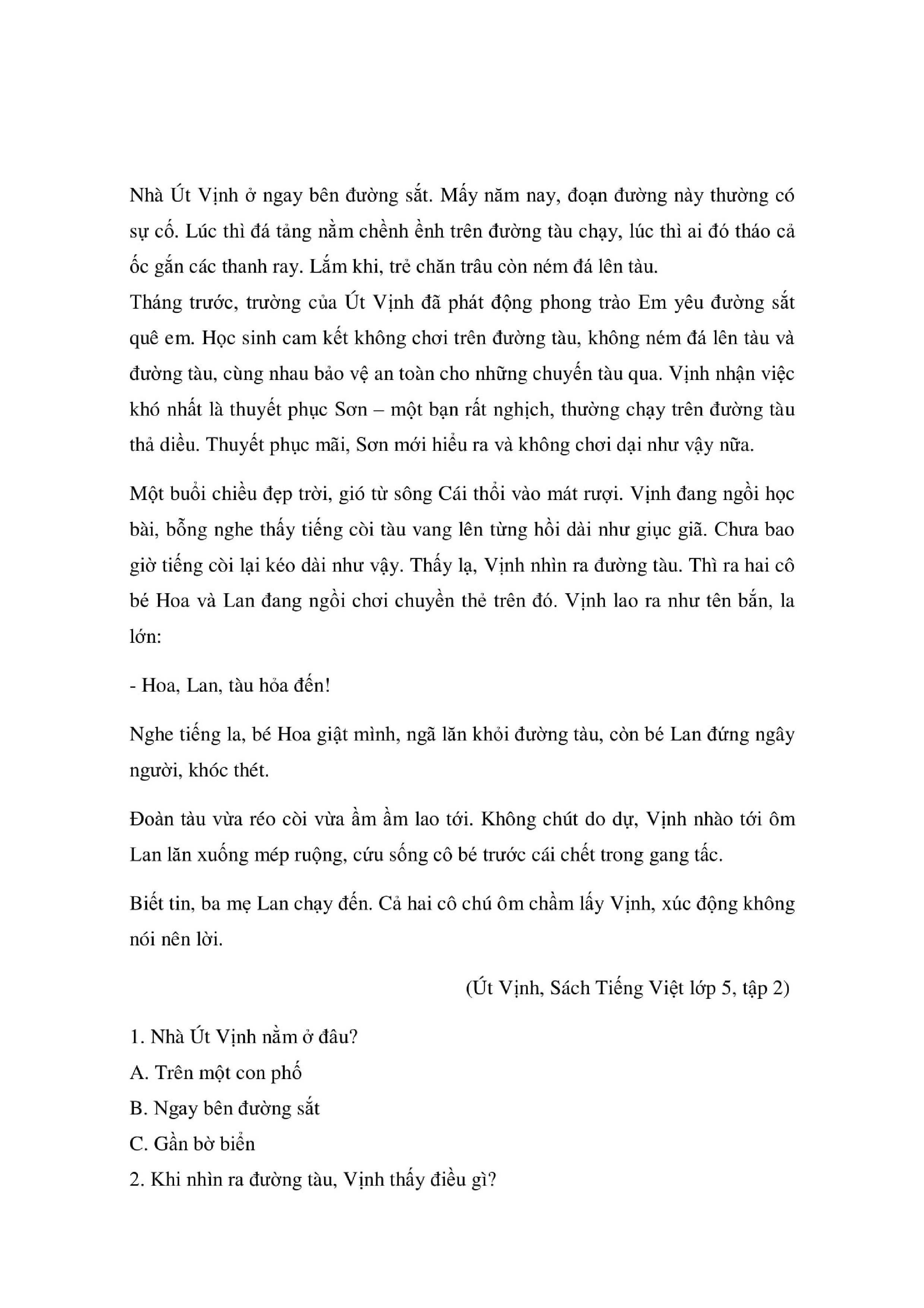 Nhà Út Vịnh ở ngay bên đường sắt. Mấy năm nay, đoạn đường này thường có sự cố. Lúc thì đá tảng nằm chềnh ềnh trên đường tàu chạy, lúc thì ai đó tháo cả ốc gắn các thanh ray. Lắm khi, trẻ chăn trâu còn ném đá lên tàu.
Tháng trước, trường của Út Vịnh đã phát động phong trào Em yêu đường sắt quê em. Học sinh cam kết không chơi trên đường tàu, không ném đá lên tàu và đường tàu, cùng nhau bảo vệ an toàn cho những chuyến tàu qua. Vịnh nhận việc khó nhất là thuyết phục Sơn – một bạn rất nghịch, thường chạy trên đường tàu thả diều. Thuyết phục mãi, Sơn mới hiểu ra và không chơi dại như vậy nữa.

Một buổi chiều đẹp trời, gió từ sông Cái thổi vào mát rượi. Vịnh đang ngồi học bài, bỗng nghe thấy tiếng còi tàu vang lên từng hồi dài như giục giã. Chưa bao giờ tiếng còi lại kéo dài như vậy. Thấy lạ, Vịnh nhìn ra đường tàu. Thì ra hai cô bé Hoa và Lan đang ngồi chơi chuyền thẻ trên đó. Vịnh lao ra như tên bắn, la lớn:

- Hoa, Lan, tàu hỏa đến!

Nghe tiếng la, bé Hoa giật mình, ngã lăn khỏi đường tàu, còn bé Lan đứng ngây người, khóc thét.

Đoàn tàu vừa réo còi vừa ầm ầm lao tới. Không chút do dự, Vịnh nhào tới ôm Lan lăn xuống mép ruộng, cứu sống cô bé trước cái chết trong gang tấc.

Biết tin, ba mẹ Lan chạy đến. Cả hai cô chú ôm chầm lấy Vịnh, xúc động không nói nên lời.

(Út Vịnh, Sách Tiếng Việt lớp 5, tập 2)

1. Nhà Út Vịnh nằm ở đâu?
A. Trên một con phố
B. Ngay bên đường sắt
C. Gần bờ biển
2. Khi nhìn ra đường tàu, Vịnh thấy điều gì?